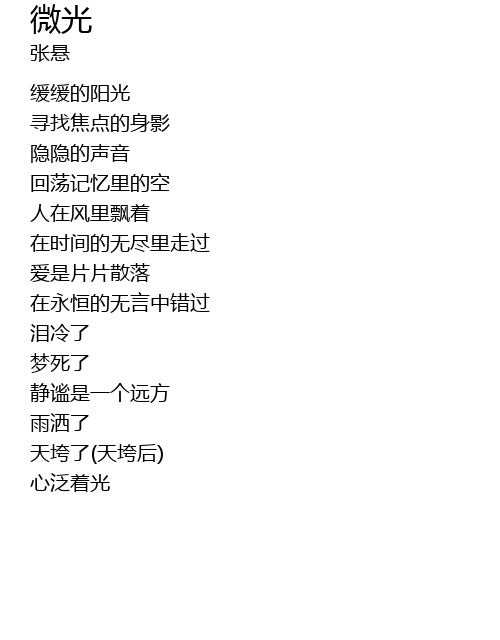 微光
张悬

缓缓的阳光
寻找焦点的身影
隐隐的声音
回荡记忆里的空
人在风里飘着
在时间的无尽里走过
爱是片片散落
在永恒的无言中错过
泪冷了
梦死了
静谧是一个远方
雨洒了
天垮了(天垮后)
心泛着光